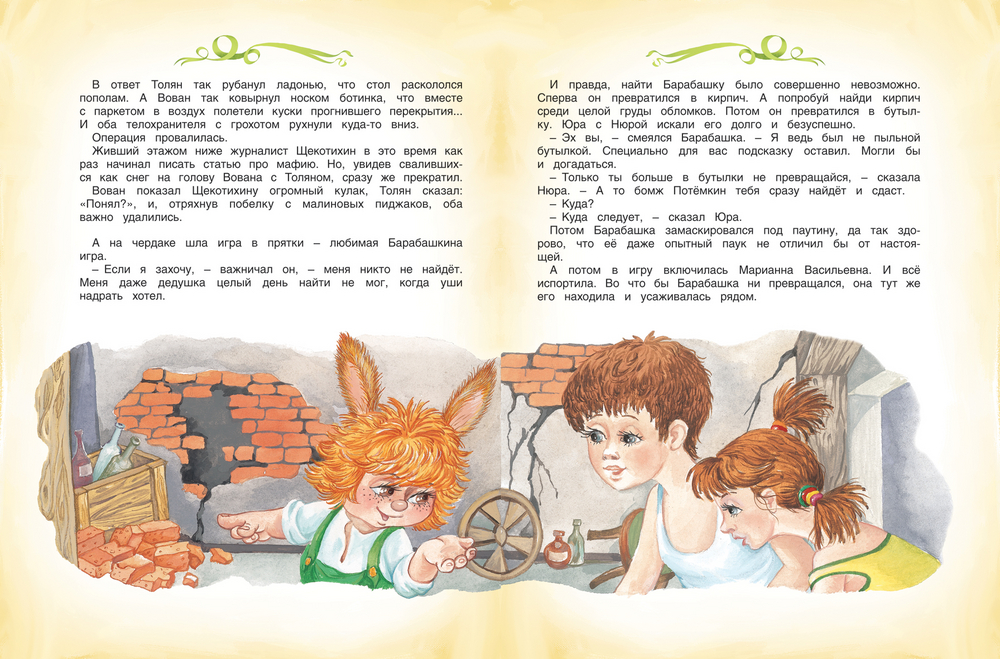 В ответ Толян так рубанул ладонью, что стол раскололся пополам. А Вован так ковырнул носком ботинка, что вместе с паркетом в воздух полетели куски прогнившего перекрытия... И оба телохранителя с грохотом рухнули куда-то вниз.

Операция провалилась.

Живший этажом ниже журналист Щекотихин в это время как раз начинал писать статью про мафию. Но, увидев свалившихся как снег на голову Вована с Толяном, сразу же прекратил.

Вован показал Щекотихину огромный кулак, Толян сказал: «Понял?», и, отряхнув побелку с малиновых пиджаков, оба важно удалились.

А на чердаке шла игра в прятки – любимая Барабашкина игра.

– Если я захочу, – важничал он, – меня никто не найдёт. Меня даже дедушка целый день найти не мог, когда уши надрать хотел.

И правда, найти Барабашку было совершенно невозможно. Сперва он превратился в кирпич. А попробуй найди кирпич среди целой груды обломков. Потом он превратился в бутылку. Юра с Нюрой искали его долго и безуспешно.

– Эх вы, – смеялся Барабашка. – Я ведь был не пыльной бутылкой. Специально для вас подсказку оставил. Могли бы и догадаться.

– Только ты больше в бутылки не превращайся, – сказала Нюра. – А то бомж Потёмкин тебя сразу найдёт и сдаст.

– Куда?

– Куда следует, – сказал Юра.

Потом Барабашка замаскировался под паутину, да так здорово, что её даже опытный паук не отличил бы от настоящей.

А потом в игру включилась Марианна Васильевна. И всё испортила. Во что бы Барабашка ни превращался, она тут же его находила и усаживалась рядом.